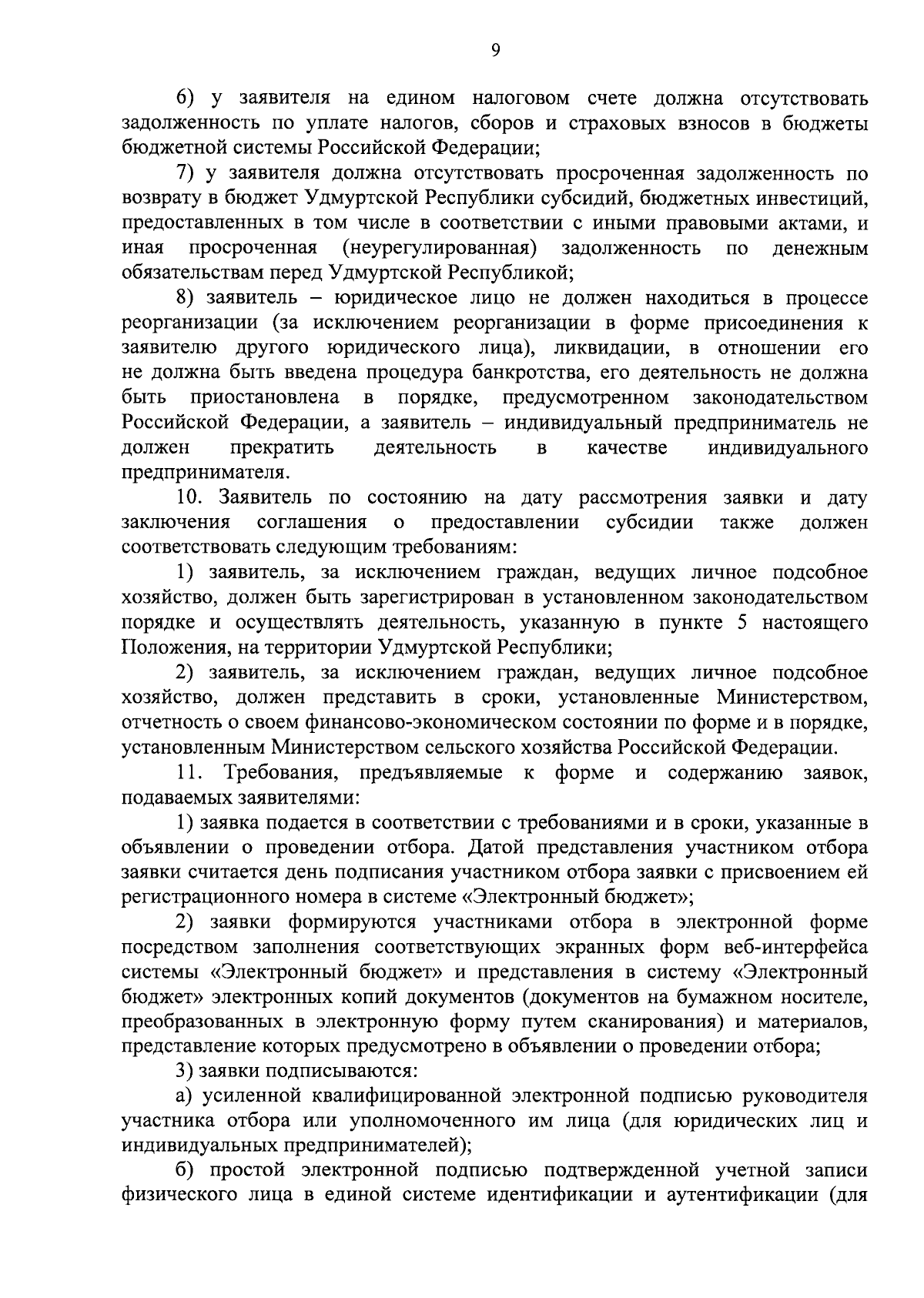 9

6) у заявителя на едином налоговом счете должна отсутствовать задолженность по уплате налогов, сборов и страховых взносов в бюджеты бюджетной системы Российской Федерации;

7) у заявителя должна отсутствовать просроченная задолженность по возврату в бюджет Удмуртской Республики субсидий, бюджетных инвестиций, предоставленных в том числе в соответствии с иными правовыми актами, и иная просроченная (неурегулированная) задолженность по денежным обязательствам перед Удмуртской Республикой;

8) заявитель – юридическое лицо не должен находиться в процессе реорганизации (за исключением реорганизации в форме присоединения к заявителю другого юридического лица), ликвидации, в отношении его не должна быть введена процедура банкротства, его деятельность не должна быть приостановлена в порядке, предусмотренном законодательством Российской Федерации, а заявитель – индивидуальный предприниматель не должен прекратить деятельность в качестве индивидуального предпринимателя.

10. Заявитель по состоянию на дату рассмотрения заявки и дату заключения соглашения о предоставлении субсидии также должен соответствовать следующим требованиям:

1) заявитель, за исключением граждан, ведущих личное подсобное хозяйство, должен быть зарегистрирован в установленном законодательством порядке и осуществлять деятельность, указанную в пункте 5 настоящего Положения, на территории Удмуртской Республики;

2) заявитель, за исключением граждан, ведущих личное подсобное хозяйство, должен представить в сроки, установленные Министерством, отчетность о своем финансово-экономическом состоянии по форме и в порядке, установленным Министерством сельского хозяйства Российской Федерации.

11. Требования, предъявляемые к форме и содержанию заявок, подаваемых заявителями:

1) заявка подается в соответствии с требованиями и в сроки, указанные в объявлении о проведении отбора. Датой представления участником отбора заявки считается день подписания участником отбора заявки с присвоением ей регистрационного номера в системе «Электронный бюджет»;

2) заявки формируются участниками отбора в электронной форме посредством заполнения соответствующих экранных форм веб-интерфейса системы «Электронный бюджет» и представления в систему «Электронный бюджет» электронных копий документов (документов на бумажном носителе, преобразованных в электронную форму путем сканирования) и материалов, представление которых предусмотрено в объявлении о проведении отбора;

3) заявки подписываются:

а) усиленной квалифицированной электронной подписью руководителя участника отбора или уполномоченного им лица (для юридических лиц и индивидуальных предпринимателей);

б) простой электронной подписью подтвержденной учетной записи физического лица в единой системе идентификации и аутентификации (для